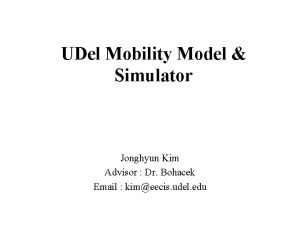 UDel Mobility Model & Simulator

Jonghyun Kim
Advisor : Dr. Bohacek
Email : kim@eecis.udel.edu